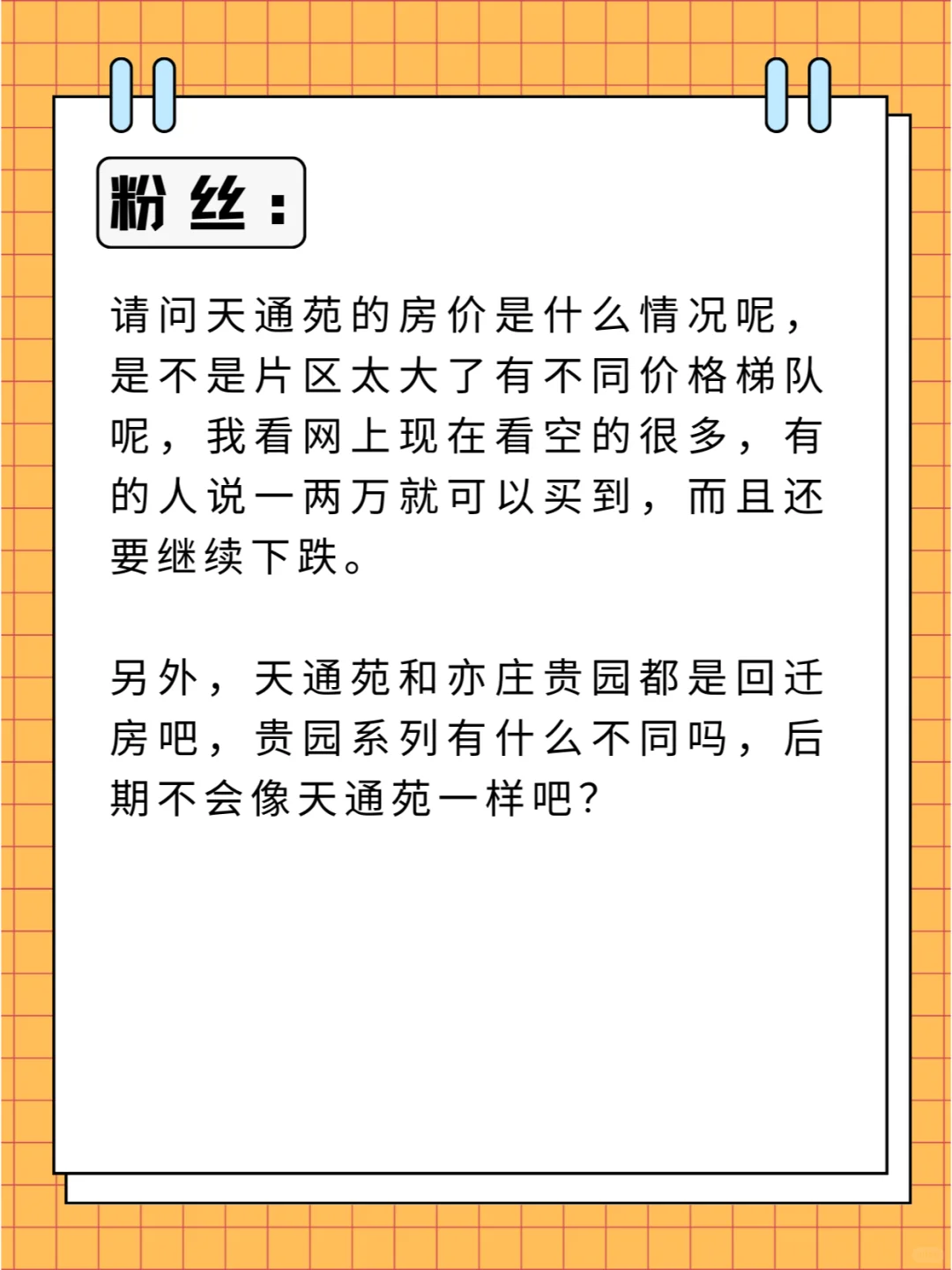 粉丝：

请问天通苑的房价是什么情况呢，是不是片区太大了有不同价格梯队呢，我看网上现在看空的很多，有的人说一两万就可以买到，而且还要继续下跌。

另外，天通苑和亦庄贵园都是回迁房吧，贵园系列有什么不同吗，后期不会像天通苑一样吧？